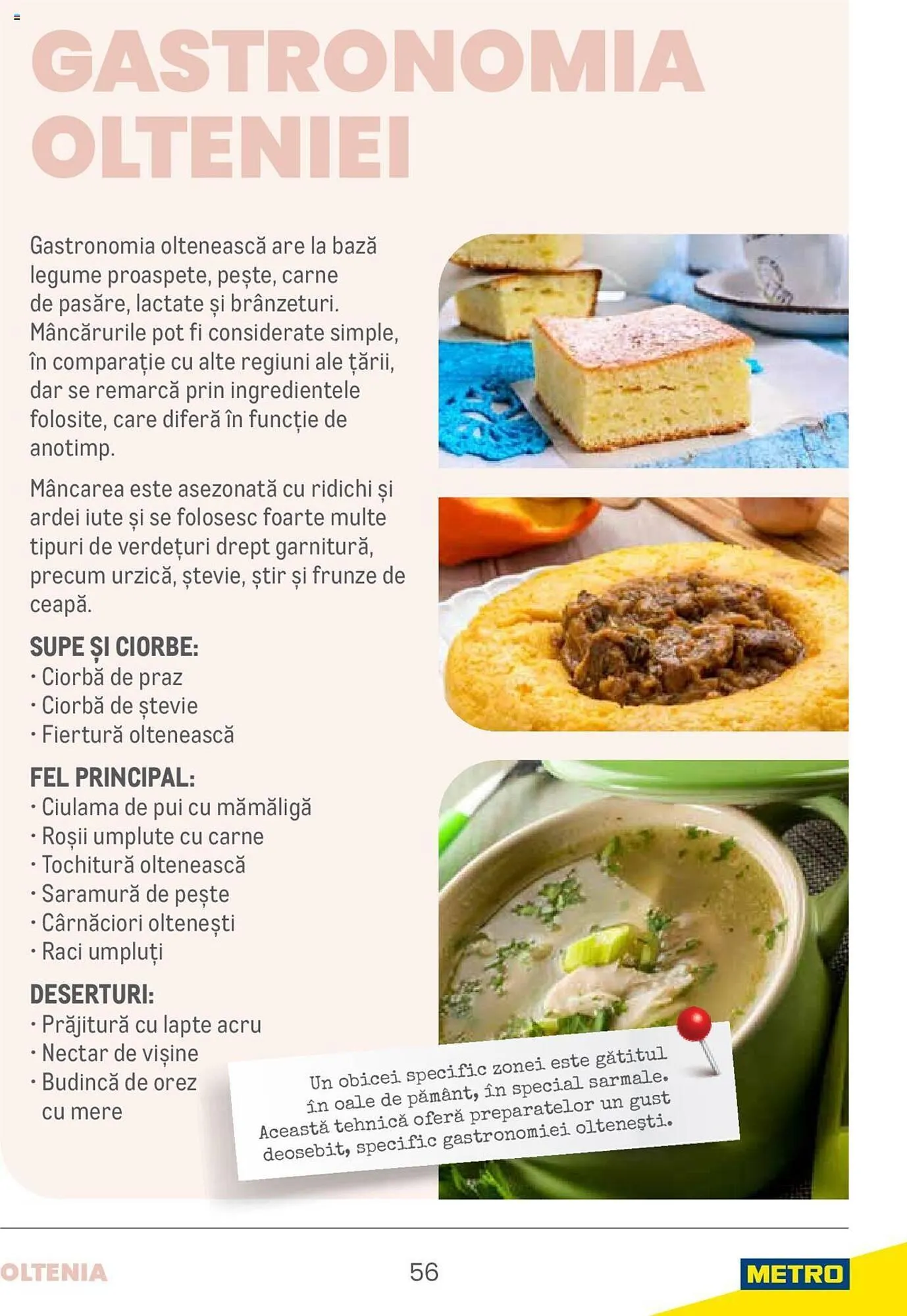 GASTRONOMIA OLTENIEI

Gastronomia oltenească are la bază legume proaspete, pește, carne de pasăre, lactate și brânzeturi. Mâncărurile pot fi considerate simple, în comparație cu alte regiuni ale țării, dar se remarcă prin ingredientele folosite, care diferă în funcție de anotimp.

Mâncarea este asezonată cu ridichi și ardei iute și se folosesc foarte multe tipuri de verdețuri drept garnitură, precum urzică, ștevie, știr și frunze de ceapă.

SUPE ȘI CIORBE:
· Ciorbă de praz
· Ciorbă de ștevie
· Fiertură oltenească

FEL PRINCIPAL:
· Ciulama de pui cu mămăligă
· Roșii umplute cu carne
· Tochitură oltenească
· Saramură de pește
· Cârnăciori oltenești
· Raci umpluți

DESERTURI:
· Prăjitură cu lapte acru
· Nectar de vișine
· Budincă de orez cu mere

Un obicei specific zonei este gătitul în oale de pământ, în special sarmale. Această tehnică oferă preparatelor un gust deosebit, specific gastronomiei oltenești.

OLTENIA

56

METRO